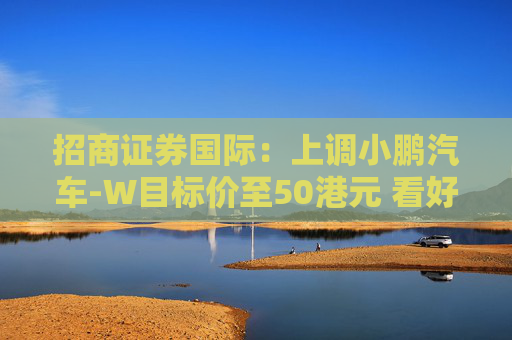 招商证券国际：上调小鹏汽车-W目标价至50港元 看好